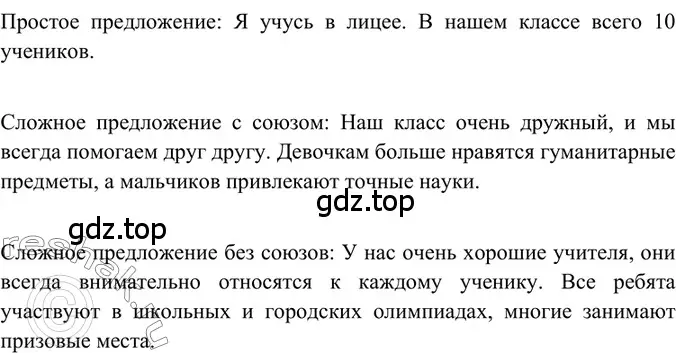 Простое предложение: Я учусь в лицее. В нашем классе всего 10 учеников.

Сложное предложение с союзом: Наш класс очень дружный, и мы всегда помогаем друг другу. Девочкам больше нравятся гуманитарные предметы, а мальчиков привлекают точные науки.

gdz.top

gdz.top

reshak.ru

Сложное предложение без союзов: У нас очень хорошие учителя, они всегда внимательно относятся к каждому ученику. Все ребята участвуют в школьных и городских олимпиадах, многие занимают призовые места.